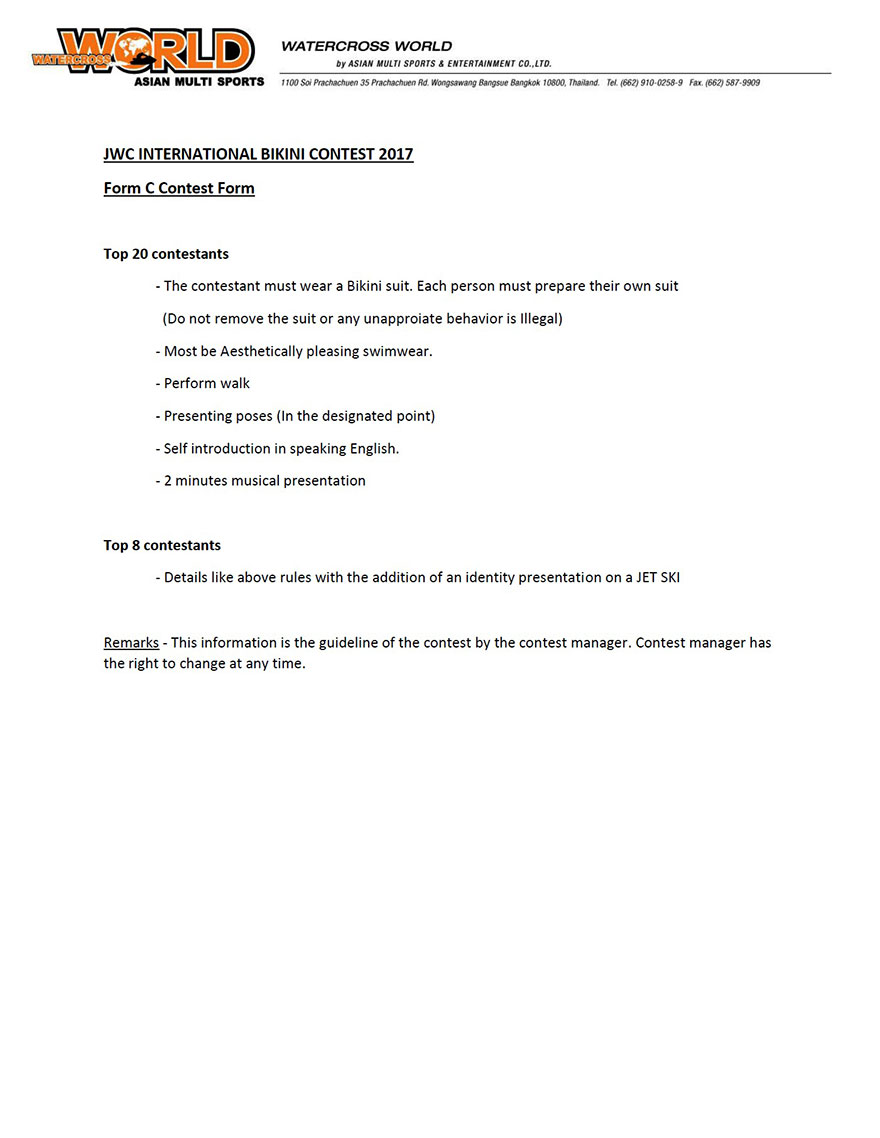 WATERCROSS WORLD
ASIAN MULTI SPORTS

WATERCROSS WORLD
by ASIAN MULTI SPORTS & ENTERTAINMENT CO.,LTD.
1100 Soi Prachachuen 35 Prachachuen Rd. Wongsawang Bangsue Bangkok 10800, Thailand. Tel. (662) 910-0258-9 Fax. (662) 587-9909

JWC INTERNATIONAL BIKINI CONTEST 2017

Form C Contest Form

Top 20 contestants

- The contestant must wear a Bikini suit. Each person must prepare their own suit

(Do not remove the suit or any unapproiate behavior is Illegal)

- Most be Aesthetically pleasing swimwear.

- Perform walk

- Presenting poses (In the designated point)

- Self introduction in speaking English.

- 2 minutes musical presentation

Top 8 contestants

- Details like above rules with the addition of an identity presentation on a JET SKI

Remarks - This information is the guideline of the contest by the contest manager. Contest manager has the right to change at any time.